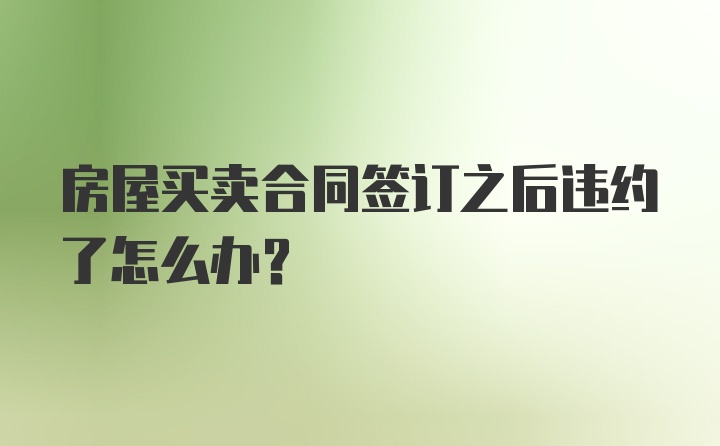 房屋买卖合同签订之后违约了怎么办?